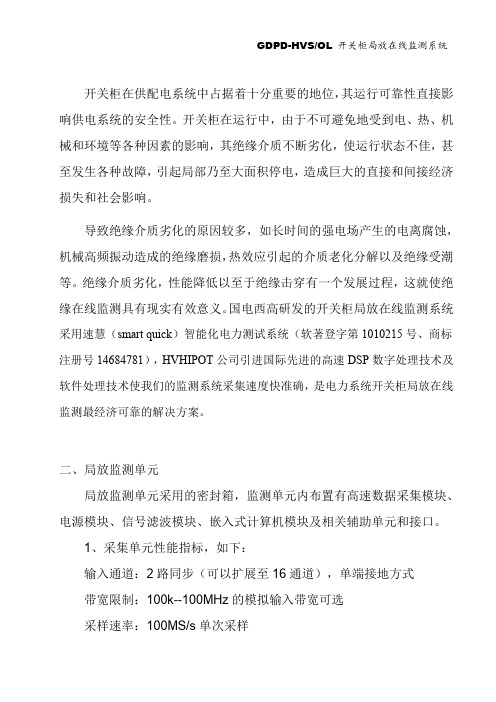 GDPD-HVS/OL 开关柜局放在线监测系统

开关柜在供配电系统中占据着十分重要的地位，其运行可靠性直接影响供电系统的安全性。开关柜在运行中，由于不可避免地受到电、热、机械和环境等各种因素的影响，其绝缘介质不断劣化，使运行状态不佳，甚至发生各种故障，引起局部乃至大面积停电，造成巨大的直接和间接经济损失和社会影响。

导致绝缘介质劣化的原因较多，如长时间的强电场产生的电离腐蚀，机械高频振动造成的绝缘磨损，热效应引起的介质老化分解以及绝缘受潮等。绝缘介质劣化，性能降低以至于绝缘击穿有一个发展过程，这就使绝缘在线监测具有现实有效意义。国电西高研发的开关柜局放在线监测系统采用速慧（smart quick）智能化电力测试系统（软著登字第 1010215 号、商标注册号 14684781），HVHIPOT 公司引进国际先进的高速 DSP 数字处理技术及软件处理技术使我们的监测系统采集速度快准确，是电力系统开关柜局放在线监测最经济可靠的解决方案。

二、局放监测单元

局放监测单元采用的密封箱，监测单元内布置有高速数据采集模块、电源模块、信号滤波模块、嵌入式计算机模块及相关辅助单元和接口。

1、采集单元性能指标，如下：

输入通道：2 路同步（可以扩展至 16 通道），单端接地方式

带宽限制：100k--100MHz 的模拟输入带宽可选

采样速率：100MS/s 单次采样